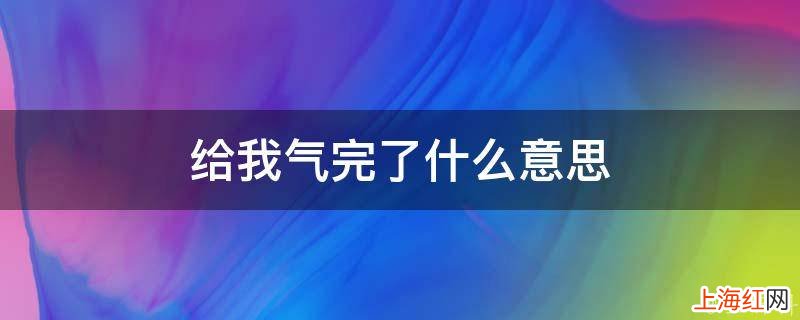 给我气完了什么意思

上海红网